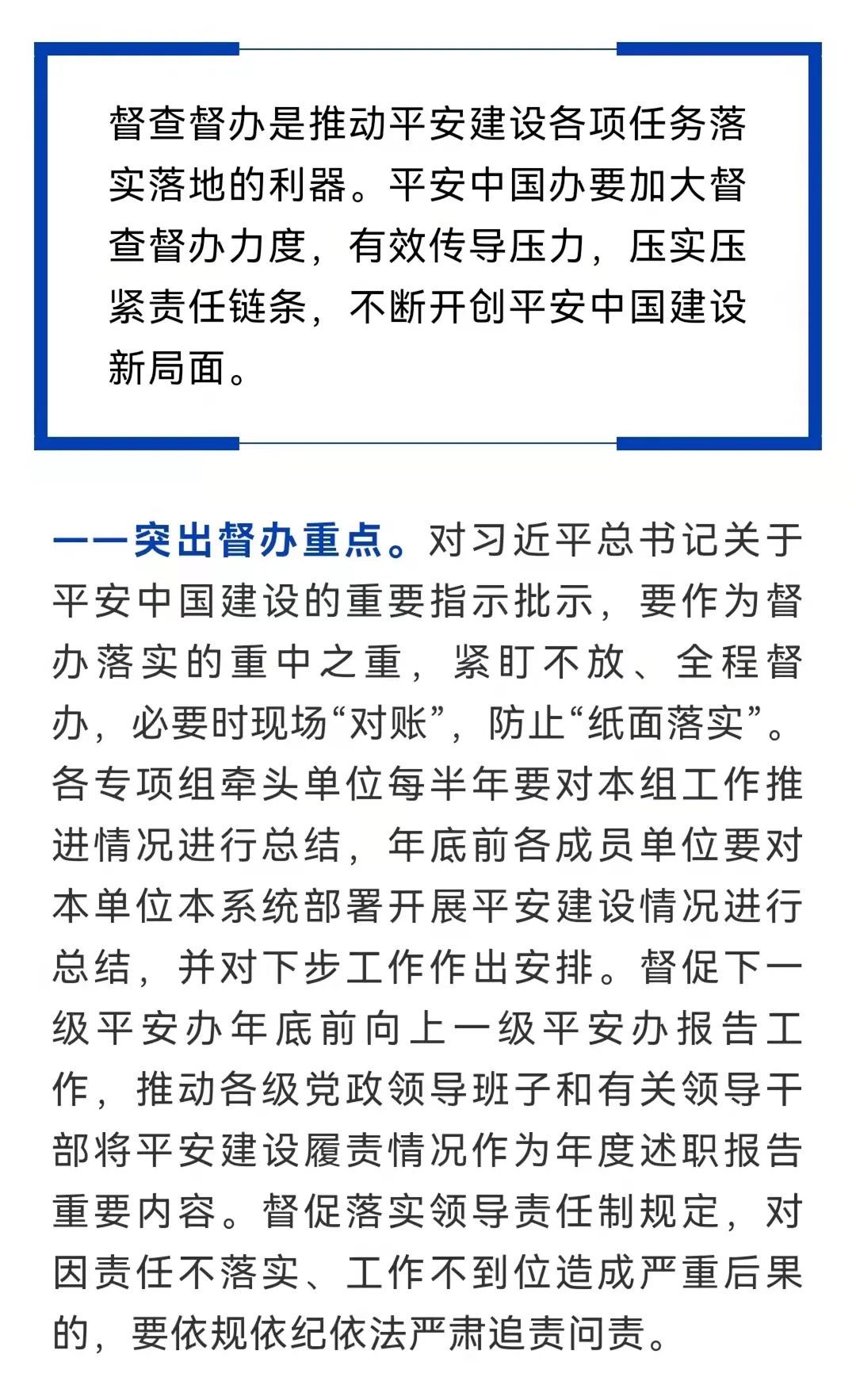 督查督办是推动平安建设各项任务落实落地的利器。平安中国办要加大督查督办力度，有效传导压力，压实压紧责任链条，不断开创平安中国建设新局面。

——突出督办重点。对习近平总书记关于平安中国建设的重要指示批示，要作为督办落实的重中之重，紧盯不放、全程督办，必要时现场“对账”，防止“纸面落实”。各专项组牵头单位每半年要对本组工作推进情况进行总结，年底前各成员单位要对本单位本系统部署开展平安建设情况进行总结，并对下步工作作出安排。督促下一级平安办年底前向上一级平安办报告工作，推动各级党政领导班子和有关领导干部将平安建设履责情况作为年度述职报告重要内容。督促落实领导责任制规定，对因责任不落实、工作不到位造成严重后果的，要依规依纪依法严肃追责问责。